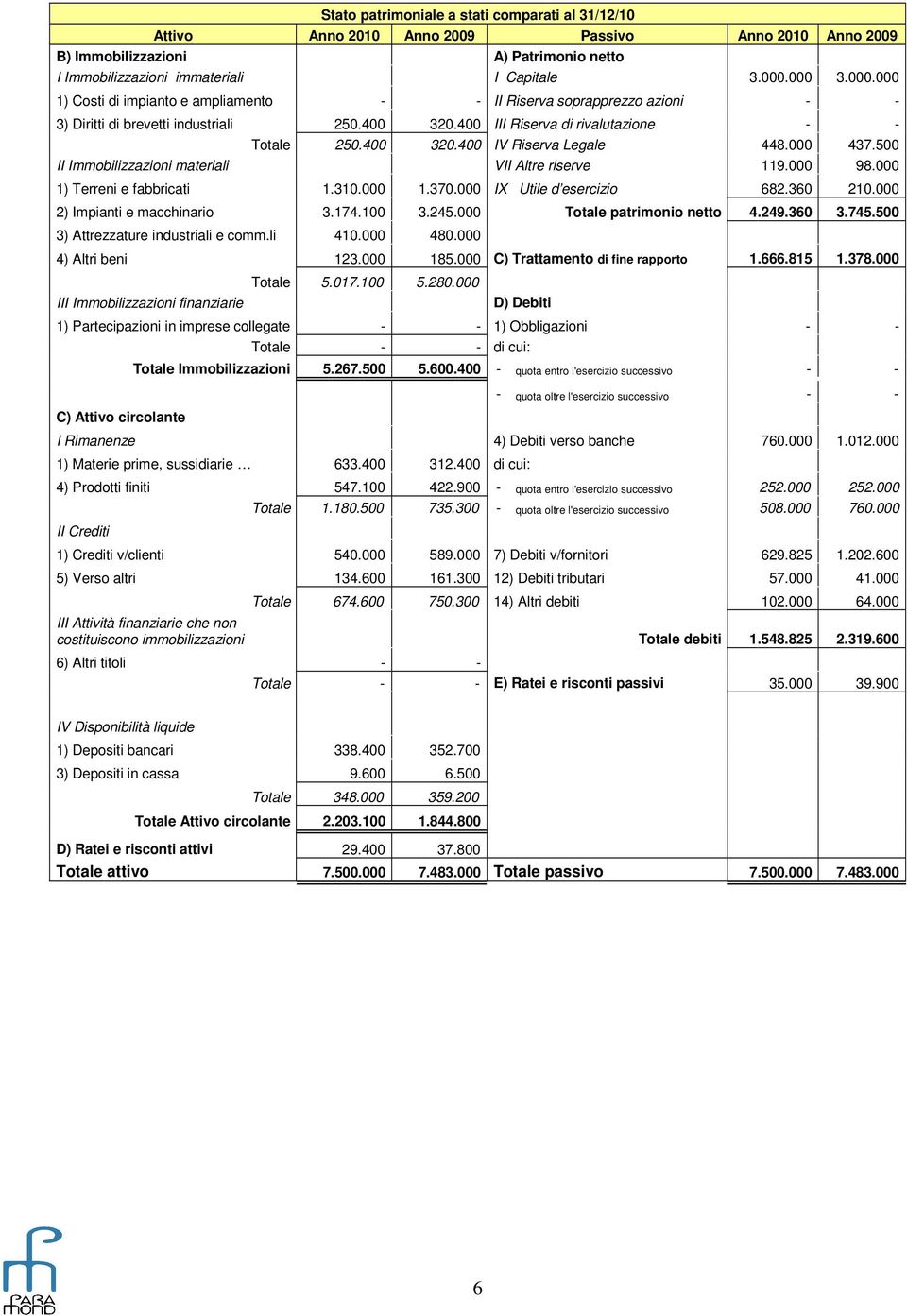 Stato patrimoniale a stati comparati al 31/12/10

| Attivo | Anno 2010 | Anno 2009 | Passivo | Anno 2010 | Anno 2009 |
|---|---|---|---|---|---|
| B) Immobilizzazioni | | | A) Patrimonio netto | | |
| I Immobilizzazioni immateriali | | | I Capitale | 3.000.000 | 3.000.000 |
| 1) Costi di impianto e ampliamento | - | - | II Riserva soprapprezzo azioni | - | - |
| 3) Diritti di brevetti industriali | 250.400 | 320.400 | III Riserva di rivalutazione | - | - |
| Totale | 250.400 | 320.400 | IV Riserva Legale | 448.000 | 437.500 |
| II Immobilizzazioni materiali | | | VII Altre riserve | 119.000 | 98.000 |
| 1) Terreni e fabbricati | 1.310.000 | 1.370.000 | IX Utile d'esercizio | 682.360 | 210.000 |
| 2) Impianti e macchinario | 3.174.100 | 3.245.000 | Totale patrimonio netto | 4.249.360 | 3.745.500 |
| 3) Attrezzature industriali e comm.li | 410.000 | 480.000 | | | |
| 4) Altri beni | 123.000 | 185.000 | C) Trattamento di fine rapporto | 1.666.815 | 1.378.000 |
| Totale | 5.017.100 | 5.280.000 | | | |
| III Immobilizzazioni finanziarie | | | D) Debiti | | |
| 1) Partecipazioni in imprese collegate | - | - | 1) Obbligazioni | - | - |
| Totale | - | - | di cui: | | |
| Totale Immobilizzazioni | 5.267.500 | 5.600.400 | - quota entro l'esercizio successivo | - | - |
| | | | - quota oltre l'esercizio successivo | - | - |
| C) Attivo circolante | | | | | |
| I Rimanenze | | | 4) Debiti verso banche | 760.000 | 1.012.000 |
| 1) Materie prime, sussidiarie … | 633.400 | 312.400 | di cui: | | |
| 4) Prodotti finiti | 547.100 | 422.900 | - quota entro l'esercizio successivo | 252.000 | 252.000 |
| Totale | 1.180.500 | 735.300 | - quota oltre l'esercizio successivo | 508.000 | 760.000 |
| II Crediti | | | | | |
| 1) Crediti v/clienti | 540.000 | 589.000 | 7) Debiti v/fornitori | 629.825 | 1.202.600 |
| 5) Verso altri | 134.600 | 161.300 | 12) Debiti tributari | 57.000 | 41.000 |
| Totale | 674.600 | 750.300 | 14) Altri debiti | 102.000 | 64.000 |
| III Attività finanziarie che non costituiscono immobilizzazioni | | | Totale debiti | 1.548.825 | 2.319.600 |
| 6) Altri titoli | - | - | | | |
| Totale | - | - | E) Ratei e risconti passivi | 35.000 | 39.900 |
| IV Disponibilità liquide | | | | | |
| 1) Depositi bancari | 338.400 | 352.700 | | | |
| 3) Depositi in cassa | 9.600 | 6.500 | | | |
| Totale | 348.000 | 359.200 | | | |
| Totale Attivo circolante | 2.203.100 | 1.844.800 | | | |
| D) Ratei e risconti attivi | 29.400 | 37.800 | | | |
| Totale attivo | 7.500.000 | 7.483.000 | Totale passivo | 7.500.000 | 7.483.000 |

PARA mond

6